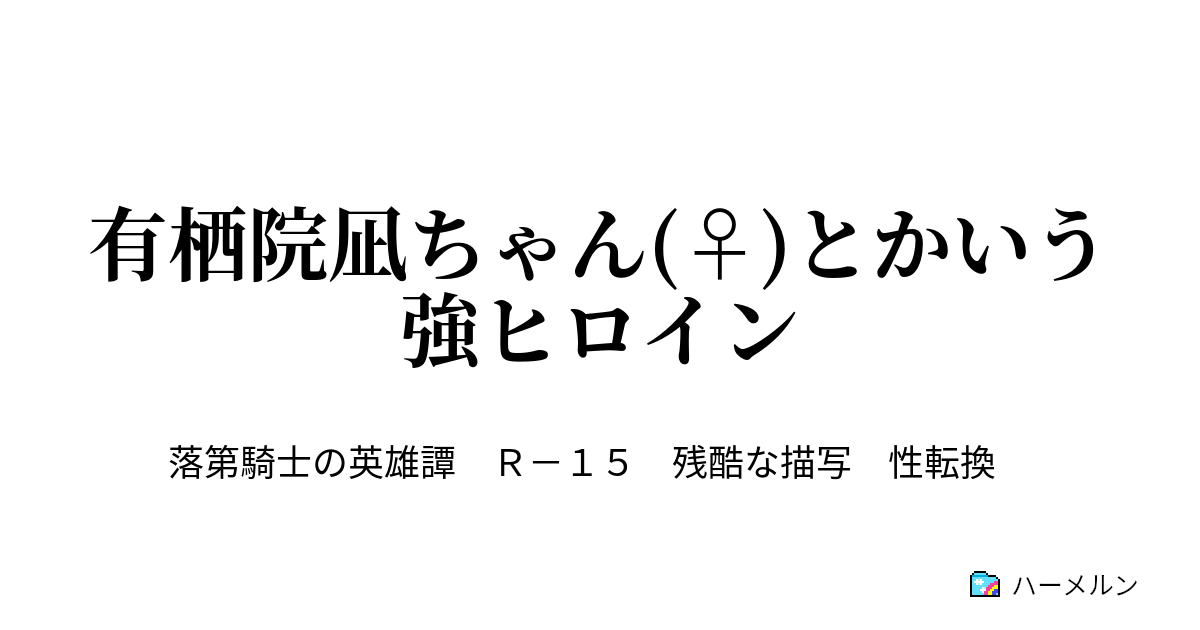 有栖院凪ちゃん(♀)とかいう強ヒロイン

落第騎士の英雄譚　Ｒ－１５　残酷な描写　性転換

ハーメルン